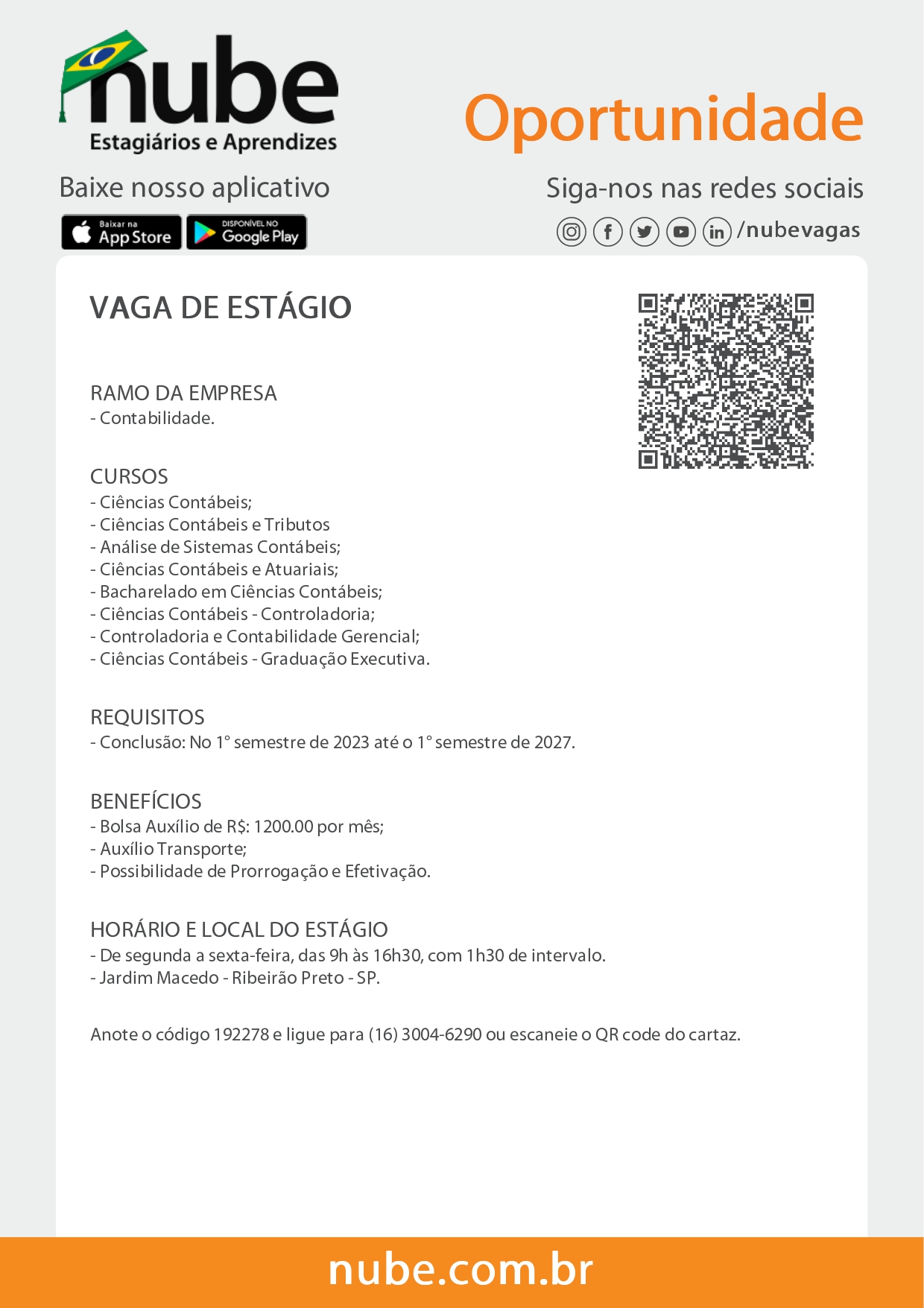 nube
Estagiários e Aprendizes

Oportunidade

Baixe nosso aplicativo

Baixar na App Store

DISPONÍVEL NO Google Play

Siga-nos nas redes sociais

/nubevagas

VAGA DE ESTÁGIO

RAMO DA EMPRESA
- Contabilidade.

CURSOS
- Ciências Contábeis;
- Ciências Contábeis e Tributos
- Análise de Sistemas Contábeis;
- Ciências Contábeis e Atuariais;
- Bacharelado em Ciências Contábeis;
- Ciências Contábeis - Controladoria;
- Controladoria e Contabilidade Gerencial;
- Ciências Contábeis - Graduação Executiva.

REQUISITOS
- Conclusão: No 1° semestre de 2023 até o 1° semestre de 2027.

BENEFÍCIOS
- Bolsa Auxílio de R$: 1200.00 por mês;
- Auxílio Transporte;
- Possibilidade de Prorrogação e Efetivação.

HORÁRIO E LOCAL DO ESTÁGIO
- De segunda a sexta-feira, das 9h às 16h30, com 1h30 de intervalo.
- Jardim Macedo - Ribeirão Preto - SP.

Anote o código 192278 e ligue para (16) 3004-6290 ou escaneie o QR code do cartaz.

nube.com.br